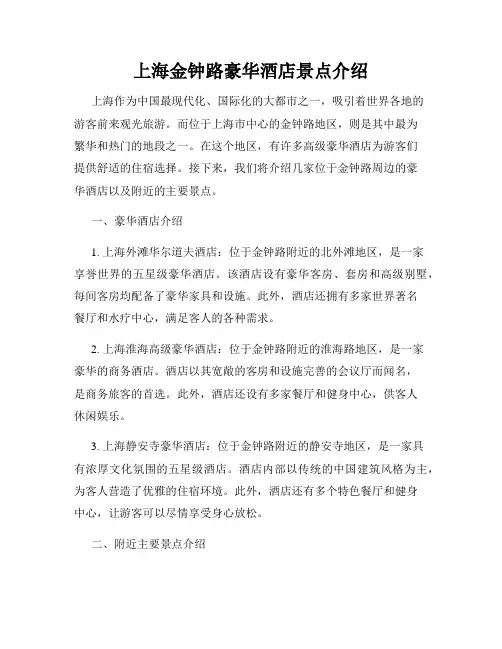 上海金钟路豪华酒店景点介绍

上海作为中国最现代化、国际化的大都市之一，吸引着世界各地的游客前来观光旅游。而位于上海市中心的金钟路地区，则是其中最为繁华和热门的地段之一。在这个地区，有许多高级豪华酒店为游客们提供舒适的住宿选择。接下来，我们将介绍几家位于金钟路周边的豪华酒店以及附近的主要景点。

一、豪华酒店介绍

1. 上海外滩华尔道夫酒店：位于金钟路附近的北外滩地区，是一家享誉世界的五星级豪华酒店。该酒店设有豪华客房、套房和高级别墅，每间客房均配备了豪华家具和设施。此外，酒店还拥有多家世界著名餐厅和水疗中心，满足客人的各种需求。

2. 上海淮海高级豪华酒店：位于金钟路附近的淮海路地区，是一家豪华的商务酒店。酒店以其宽敞的客房和设施完善的会议厅而闻名，是商务旅客的首选。此外，酒店还设有多家餐厅和健身中心，供客人休闲娱乐。

3. 上海静安寺豪华酒店：位于金钟路附近的静安寺地区，是一家具有浓厚文化氛围的五星级酒店。酒店内部以传统的中国建筑风格为主，为客人营造了优雅的住宿环境。此外，酒店还有多个特色餐厅和健身中心，让游客可以尽情享受身心放松。

二、附近主要景点介绍